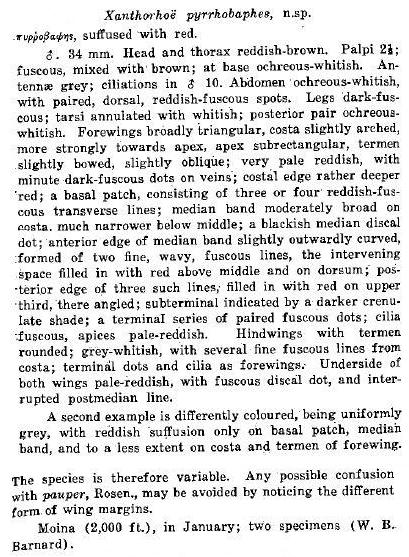 Xanthorhoë pyrrhobaphes, n.sp.

πυρροβαφης, suffused with red.

♂. 34 mm. Head and thorax reddish-brown. Palpi 2½; fuscous, mixed with brown; at base ochreous-whitish. Antennæ grey; ciliations in ♂ 10. Abdomen ochreous-whitish, with paired, dorsal, reddish-fuscous spots. Legs dark-fuscous; tarsi annulated with whitish; posterior pair ochreous-whitish. Forewings broadly triangular, costa slightly arched, more strongly towards apex, apex subrectangular, termen slightly bowed, slightly oblique; very pale reddish, with minute dark-fuscous dots on veins; costal edge rather deeper red; a basal patch, consisting of three or four reddish-fuscous transverse lines; median band moderately broad on costa. much narrower below middle; a blackish median discal dot; anterior edge of median band slightly outwardly curved, formed of two fine, wavy, fuscous lines, the intervening space filled in with red above middle and on dorsum; posterior edge of three such lines, filled in with red on upper third, there angled; subterminal indicated by a darker crenulate shade; a terminal series of paired fuscous dots; cilia fuscous, apices pale-reddish. Hindwings with termen rounded; grey-whitish, with several fine fuscous lines from costa; terminal dots and cilia as forewings. Underside of both wings pale-reddish, with fuscous discal dot, and interrupted postmedian line.

A second example is differently coloured, being uniformly grey, with reddish suffusion only on basal patch, median band, and to a less extent on costa and termen of forewing.

The species is therefore variable. Any possible confusion with pauper, Rosen., may be avoided by noticing the different form of wing margins.

Moina (2,000 ft.), in January; two specimens (W. B. Barnard).